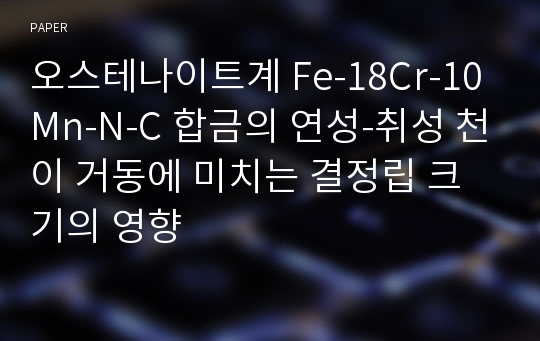 PAPER

오스테나이트계 Fe-18Cr-10Mn-N-C 합금의 연성-취성 천이 거동에 미치는 결정립 크기의 영향